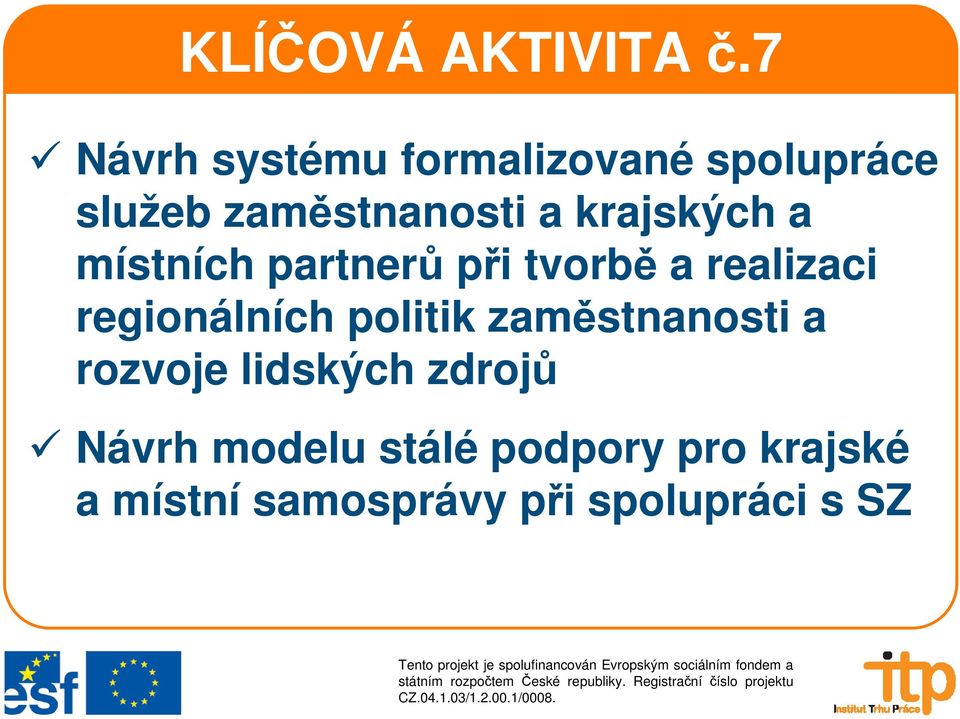 KLÍČOVÁ AKTIVITA č.7

✓ Návrh systému formalizované spolupráce služeb zaměstnanosti a krajských a místních partnerů při tvorbě a realizaci regionálních politik zaměstnanosti a rozvoje lidských zdrojů

✓ Návrh modelu stálé podpory pro krajské a místní samosprávy při spolupráci s SZ

esf

Tento projekt je spolufinancován Evropským sociálním fondem a státním rozpočtem České republiky. Registrační číslo projektu CZ.04.1.03/1.2.00.1/0008.

itp
Institut Trhu Práce